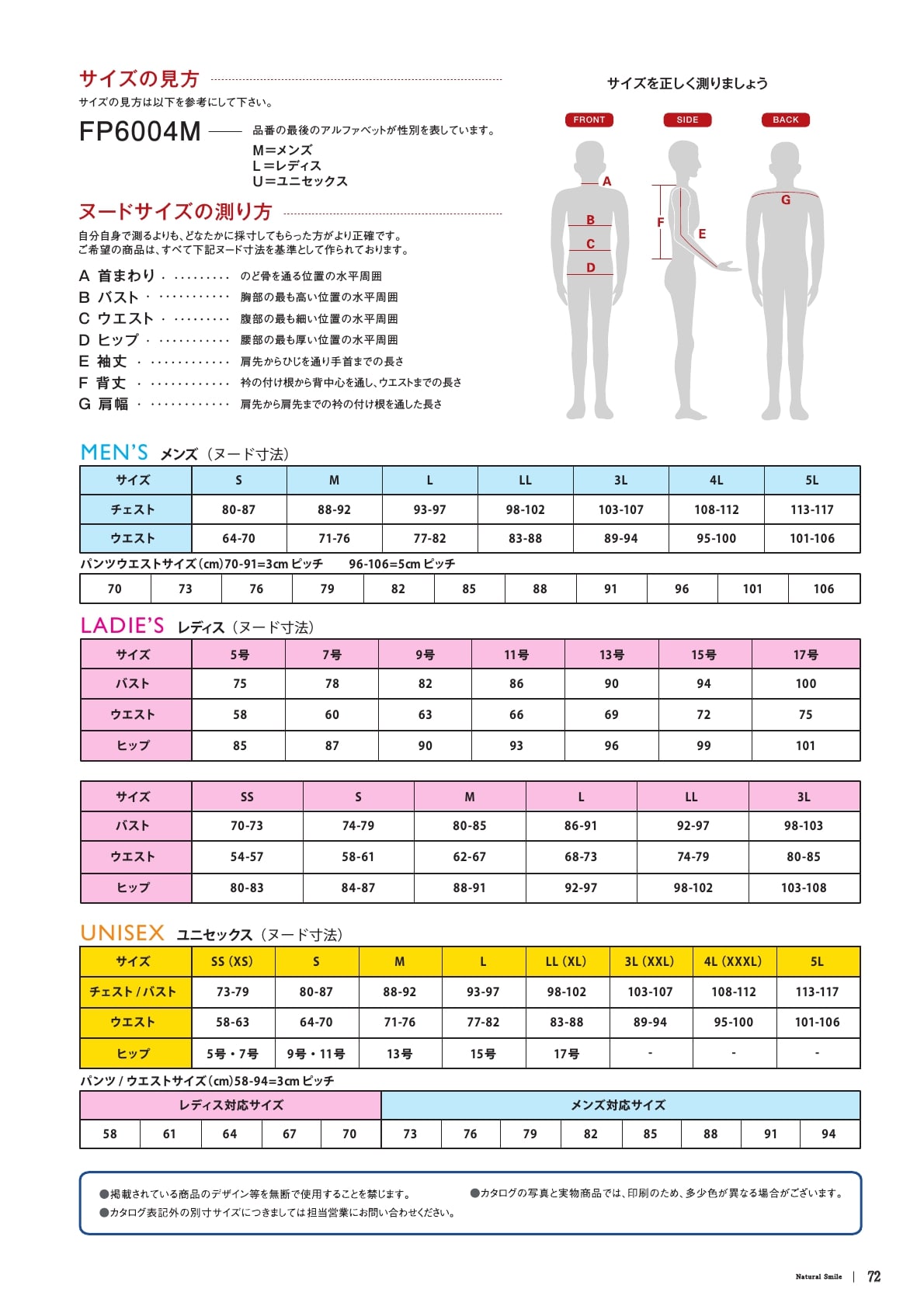 サイズの見方

サイズの見方は以下を参考にして下さい。

FP6004M —— 品番の最後のアルファベットが性別を表しています。
M＝メンズ
L＝レディス
U＝ユニセックス

ヌードサイズの測り方

自分自身で測るよりも、どなたかに採寸してもらった方がより正確です。
ご希望の商品は、すべて下記ヌード寸法を基準として作られております。

A 首まわり ・・・・・・・・・・ のど骨を通る位置の水平周囲
B バスト ・・・・・・・・・・・・ 胸部の最も高い位置の水平周囲
C ウエスト ・・・・・・・・・・ 腹部の最も細い位置の水平周囲
D ヒップ ・・・・・・・・・・・・ 腰部の最も厚い位置の水平周囲
E 袖丈 ・・・・・・・・・・・・・ 肩先からひじを通り手首までの長さ
F 背丈 ・・・・・・・・・・・・・ 衿の付け根から背中心を通し、ウエストまでの長さ
G 肩幅 ・・・・・・・・・・・・・ 肩先から肩先までの衿の付け根を通した長さ

サイズを正しく測りましょう

FRONT SIDE BACK

A B C D F E G

MEN'S メンズ（ヌード寸法）

| サイズ | S | M | L | LL | 3L | 4L | 5L |
|---|---|---|---|---|---|---|---|
| チェスト | 80-87 | 88-92 | 93-97 | 98-102 | 103-107 | 108-112 | 113-117 |
| ウエスト | 64-70 | 71-76 | 77-82 | 83-88 | 89-94 | 95-100 | 101-106 |

パンツウエストサイズ（cm）70-91=3cm ピッチ　96-106=5cm ピッチ

| 70 | 73 | 76 | 79 | 82 | 85 | 88 | 91 | 96 | 101 | 106 |
|---|---|---|---|---|---|---|---|---|---|---|

LADIE'S レディス（ヌード寸法）

| サイズ | 5号 | 7号 | 9号 | 11号 | 13号 | 15号 | 17号 |
|---|---|---|---|---|---|---|---|
| バスト | 75 | 78 | 82 | 86 | 90 | 94 | 100 |
| ウエスト | 58 | 60 | 63 | 66 | 69 | 72 | 75 |
| ヒップ | 85 | 87 | 90 | 93 | 96 | 99 | 101 |

| サイズ | SS | S | M | L | LL | 3L |
|---|---|---|---|---|---|---|
| バスト | 70-73 | 74-79 | 80-85 | 86-91 | 92-97 | 98-103 |
| ウエスト | 54-57 | 58-61 | 62-67 | 68-73 | 74-79 | 80-85 |
| ヒップ | 80-83 | 84-87 | 88-91 | 92-97 | 98-102 | 103-108 |

UNISEX ユニセックス（ヌード寸法）

| サイズ | SS (XS) | S | M | L | LL (XL) | 3L (XXL) | 4L (XXXL) | 5L |
|---|---|---|---|---|---|---|---|---|
| チェスト / バスト | 73-79 | 80-87 | 88-92 | 93-97 | 98-102 | 103-107 | 108-112 | 113-117 |
| ウエスト | 58-63 | 64-70 | 71-76 | 77-82 | 83-88 | 89-94 | 95-100 | 101-106 |
| ヒップ | 5号・7号 | 9号・11号 | 13号 | 15号 | 17号 | - | - | - |

パンツ / ウエストサイズ（cm）58-94=3cm ピッチ

| レディス対応サイズ | | | | | メンズ対応サイズ | | | | | | | |
|---|---|---|---|---|---|---|---|---|---|---|---|---|
| 58 | 61 | 64 | 67 | 70 | 73 | 76 | 79 | 82 | 85 | 88 | 91 | 94 |

●掲載されている商品のデザイン等を無断で使用することを禁じます。
●カタログ表記外の別寸サイズにつきましては担当営業にお問い合わせください。
●カタログの写真と実物商品では、印刷のため、多少色が異なる場合がございます。

Natural Smile | 72